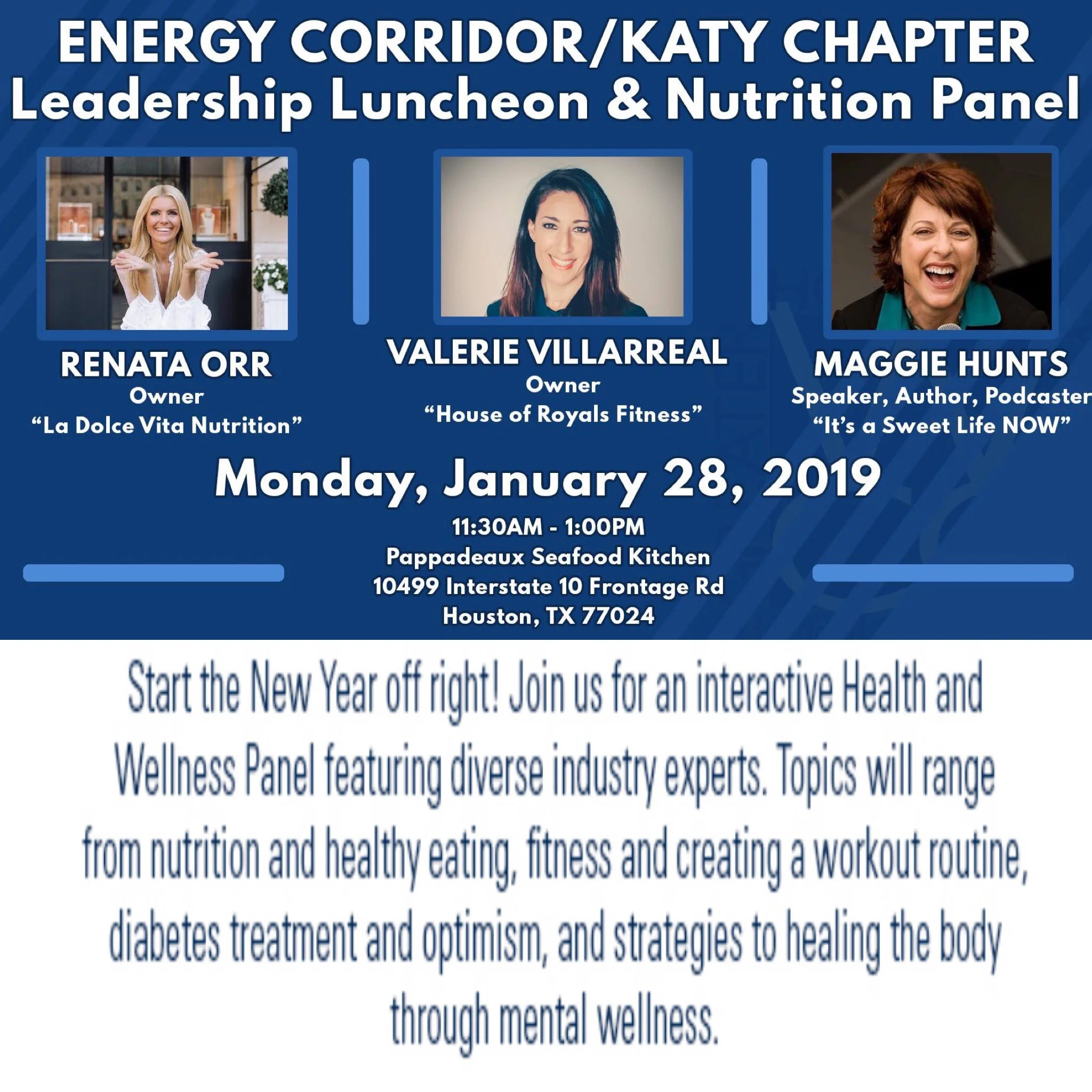 ENERGY CORRIDOR/KATY CHAPTER
Leadership Luncheon & Nutrition Panel

RENATA ORR
Owner
"La Dolce Vita Nutrition"

VALERIE VILLARREAL
Owner
"House of Royals Fitness"

MAGGIE HUNTS
Speaker, Author, Podcaster
"It's a Sweet Life NOW"

Monday, January 28, 2019
11:30AM - 1:00PM
Pappadeaux Seafood Kitchen
10499 Interstate 10 Frontage Rd
Houston, TX 77024

Start the New Year off right! Join us for an interactive Health and Wellness Panel featuring diverse industry experts. Topics will range from nutrition and healthy eating, fitness and creating a workout routine, diabetes treatment and optimism, and strategies to healing the body through mental wellness.